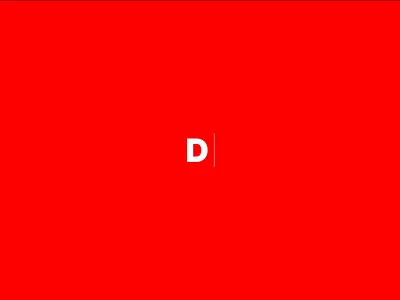 D